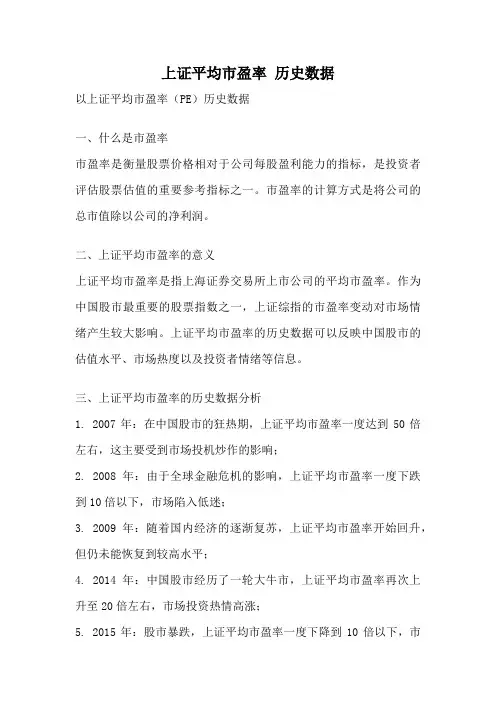 上证平均市盈率 历史数据

以上证平均市盈率（PE）历史数据

一、什么是市盈率

市盈率是衡量股票价格相对于公司每股盈利能力的指标，是投资者评估股票估值的重要参考指标之一。市盈率的计算方式是将公司的总市值除以公司的净利润。

二、上证平均市盈率的意义

上证平均市盈率是指上海证券交易所上市公司的平均市盈率。作为中国股市最重要的股票指数之一，上证综指的市盈率变动对市场情绪产生较大影响。上证平均市盈率的历史数据可以反映中国股市的估值水平、市场热度以及投资者情绪等信息。

三、上证平均市盈率的历史数据分析

1. 2007 年：在中国股市的狂热期，上证平均市盈率一度达到 50 倍左右，这主要受到市场投机炒作的影响；

2. 2008 年：由于全球金融危机的影响，上证平均市盈率一度下跌到 10 倍以下，市场陷入低迷；

3. 2009 年：随着国内经济的逐渐复苏，上证平均市盈率开始回升，但仍未能恢复到较高水平；

4. 2014 年：中国股市经历了一轮大牛市，上证平均市盈率再次上升至 20 倍左右，市场投资热情高涨；

5. 2015 年：股市暴跌，上证平均市盈率一度下降到 10 倍以下，市